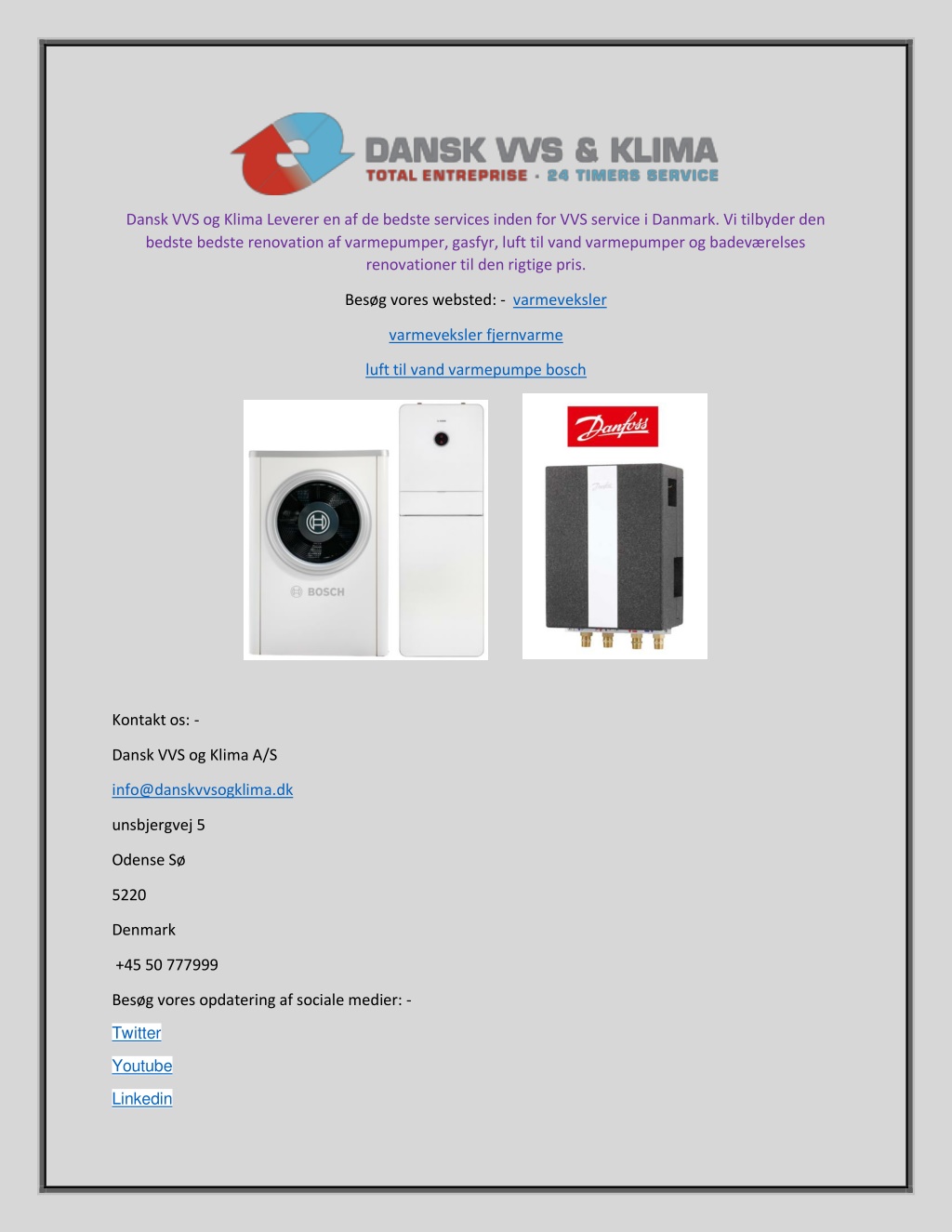 DANSK VVS & KLIMA
TOTAL ENTREPRISE · 24 TIMERS SERVICE

Dansk VVS og Klima Leverer en af de bedste services inden for VVS service i Danmark. Vi tilbyder den bedste bedste renovation af varmepumper, gasfyr, luft til vand varmepumper og badeværelses renovationer til den rigtige pris.

Besøg vores websted: - varmeveksler

varmeveksler fjernvarme

luft til vand varmepumpe bosch

BOSCH

Danfoss

Kontakt os: -

Dansk VVS og Klima A/S

info@danskvvsogklima.dk

unsbjergvej 5

Odense Sø

5220

Denmark

+45 50 777999

Besøg vores opdatering af sociale medier: -

Twitter

Youtube

Linkedin